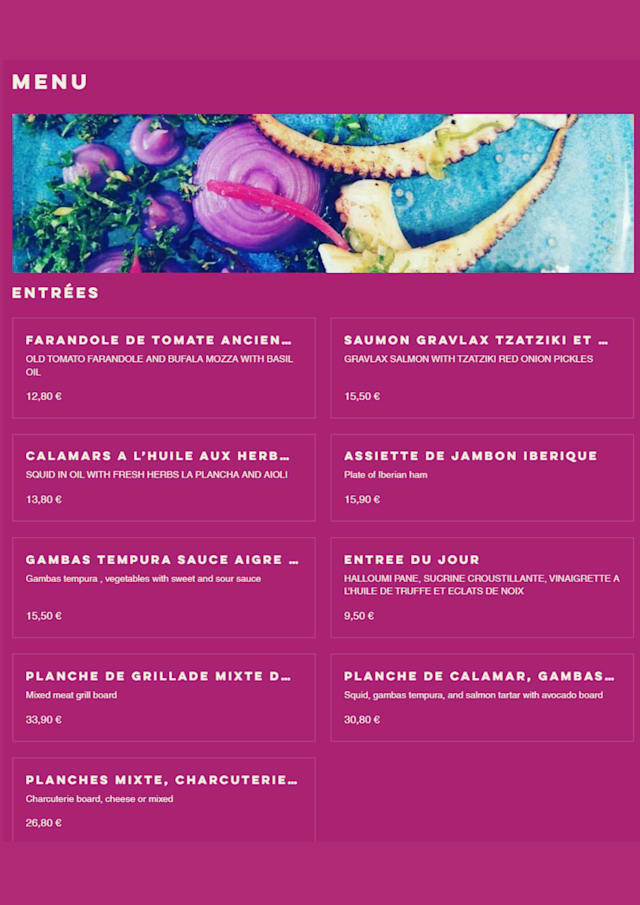 MENU

ENTRÉES

FARANDOLE DE TOMATE ANCIEN...

OLD TOMATO FARANDOLE AND BUFALA MOZZA WITH BASIL OIL

12,80 €

SAUMON GRAVLAX TZATZIKI ET ...

GRAVLAX SALMON WITH TZATZIKI RED ONION PICKLES

15,50 €

CALAMARS A L'HUILE AUX HERB...

SQUID IN OIL WITH FRESH HERBS LA PLANCHA AND AIOLI

13,80 €

ASSIETTE DE JAMBON IBERIQUE

Plate of Iberian ham

15,90 €

GAMBAS TEMPURA SAUCE AIGRE ...

Gambas tempura , vegetables with sweet and sour sauce

15,50 €

ENTREE DU JOUR

HALLOUMI PANE, SUCRINE CROUSTILLANTE, VINAIGRETTE A L'HUILE DE TRUFFE ET ECLATS DE NOIX

9,50 €

PLANCHE DE GRILLADE MIXTE D...

Mixed meat grill board

33,90 €

PLANCHE DE CALAMAR, GAMBAS...

Squid, gambas tempura, and salmon tartar with avocado board

30,80 €

PLANCHES MIXTE, CHARCUTERIE...

Charcuterie board, cheese or mixed

26,80 €